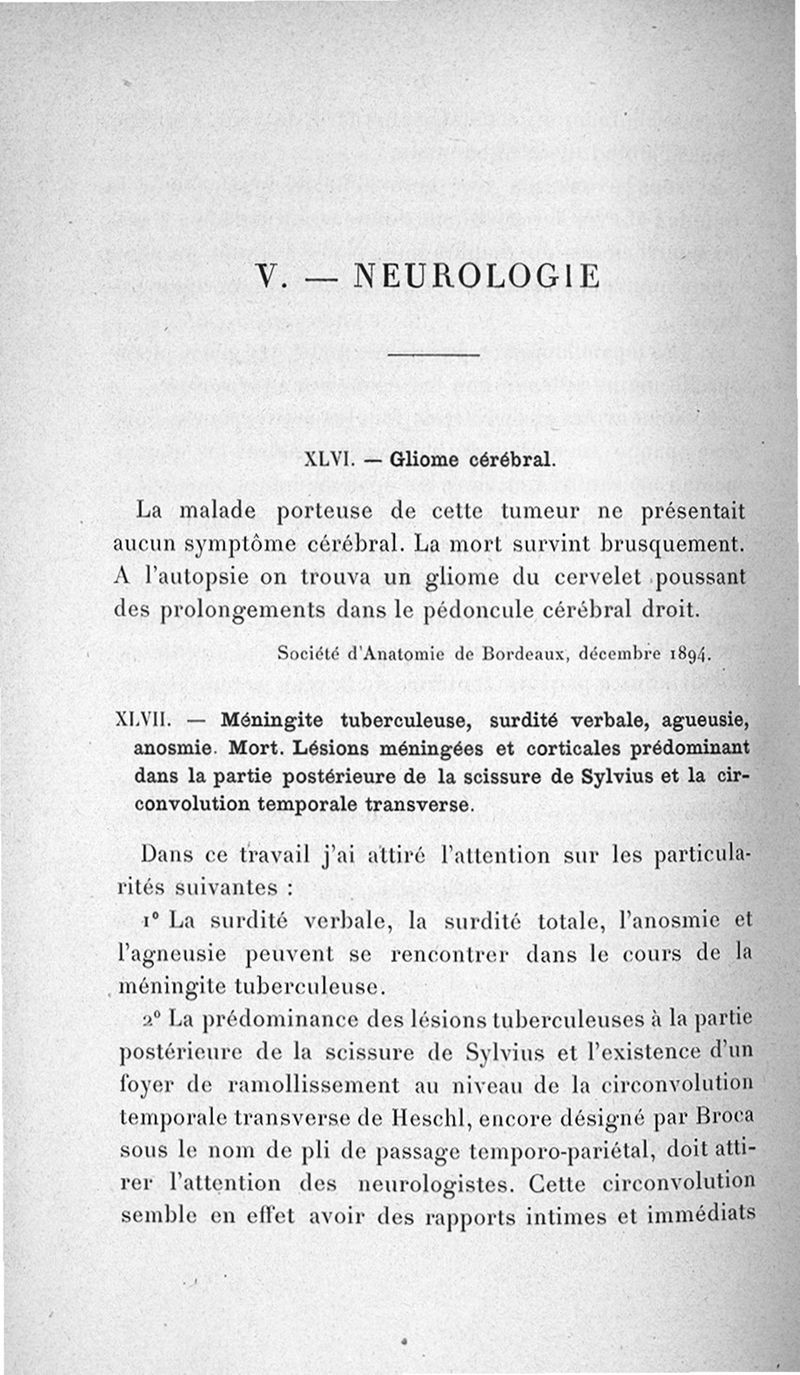 V. — NEUROLOGIE

XLVI. — Gliome cérébral.

La malade porteuse de cette tumeur ne présentait aucun symptôme cérébral. La mort survint brusquement. A l'autopsie on trouva un gliome du cervelet poussant des prolongements dans le pédoncule cérébral droit.

Société d'Anatomie de Bordeaux, décembre 1894.

XLVII. — Méningite tuberculeuse, surdité verbale, agueusie, anosmie. Mort. Lésions méningées et corticales prédominant dans la partie postérieure de la scissure de Sylvius et la circonvolution temporale transverse.

Dans ce travail j'ai attiré l'attention sur les particularités suivantes :

1° La surdité verbale, la surdité totale, l'anosmie et l'agneusie peuvent se rencontrer dans le cours de la méningite tuberculeuse.

2° La prédominance des lésions tuberculeuses à la partie postérieure de la scissure de Sylvius et l'existence d'un foyer de ramollissement au niveau de la circonvolution temporale transverse de Heschl, encore désigné par Broca sous le nom de pli de passage temporo-pariétal, doit attirer l'attention des neurologistes. Cette circonvolution semble en effet avoir des rapports intimes et immédiats